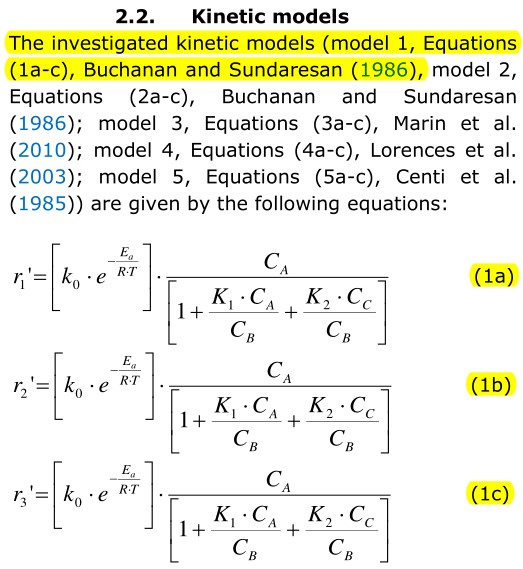 2.2. Kinetic models

The investigated kinetic models (model 1, Equations (1a-c), Buchanan and Sundaresan (1986), model 2, Equations (2a-c), Buchanan and Sundaresan (1986); model 3, Equations (3a-c), Marin et al. (2010); model 4, Equations (4a-c), Lorences et al. (2003); model 5, Equations (5a-c), Centi et al. (1985)) are given by the following equations:

$r_1' = \left[ k_0 \cdot e^{-\frac{E_a}{R \cdot T}} \right] \cdot \frac{C_A}{\left[ 1 + \frac{K_1 \cdot C_A}{C_B} + \frac{K_2 \cdot C_C}{C_B} \right]}$ (1a)

$r_2' = \left[ k_0 \cdot e^{-\frac{E_a}{R \cdot T}} \right] \cdot \frac{C_A}{\left[ 1 + \frac{K_1 \cdot C_A}{C_B} + \frac{K_2 \cdot C_C}{C_B} \right]}$ (1b)

$r_3' = \left[ k_0 \cdot e^{-\frac{E_a}{R \cdot T}} \right] \cdot \frac{C_A}{\left[ 1 + \frac{K_1 \cdot C_A}{C_B} + \frac{K_2 \cdot C_C}{C_B} \right]}$ (1c)